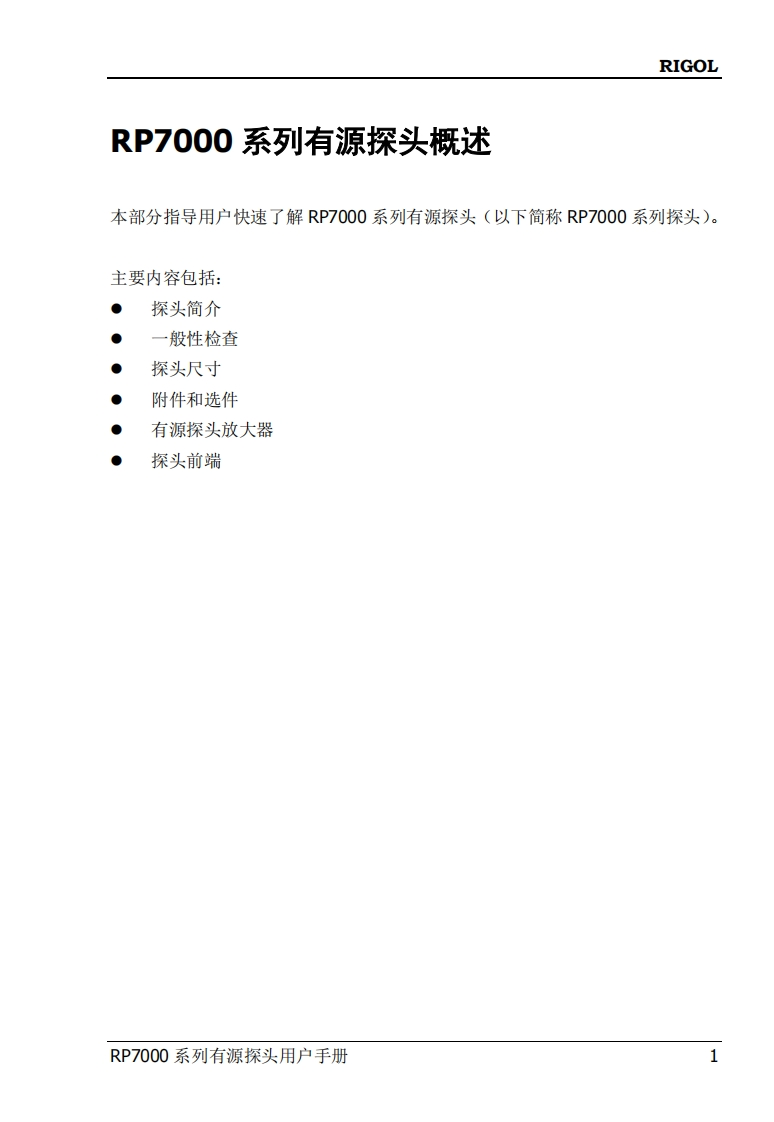 RIGOL

RP7000系列有源探头概述

本部分指导用户快速了解RP7000系列有源探头（以下简称RP7000系列探头）。

主要内容包括：
• 探头简介
• 一般性检查
• 探头尺寸
• 附件和选件
• 有源探头放大器
• 探头前端

RP7000系列有源探头用户手册 1